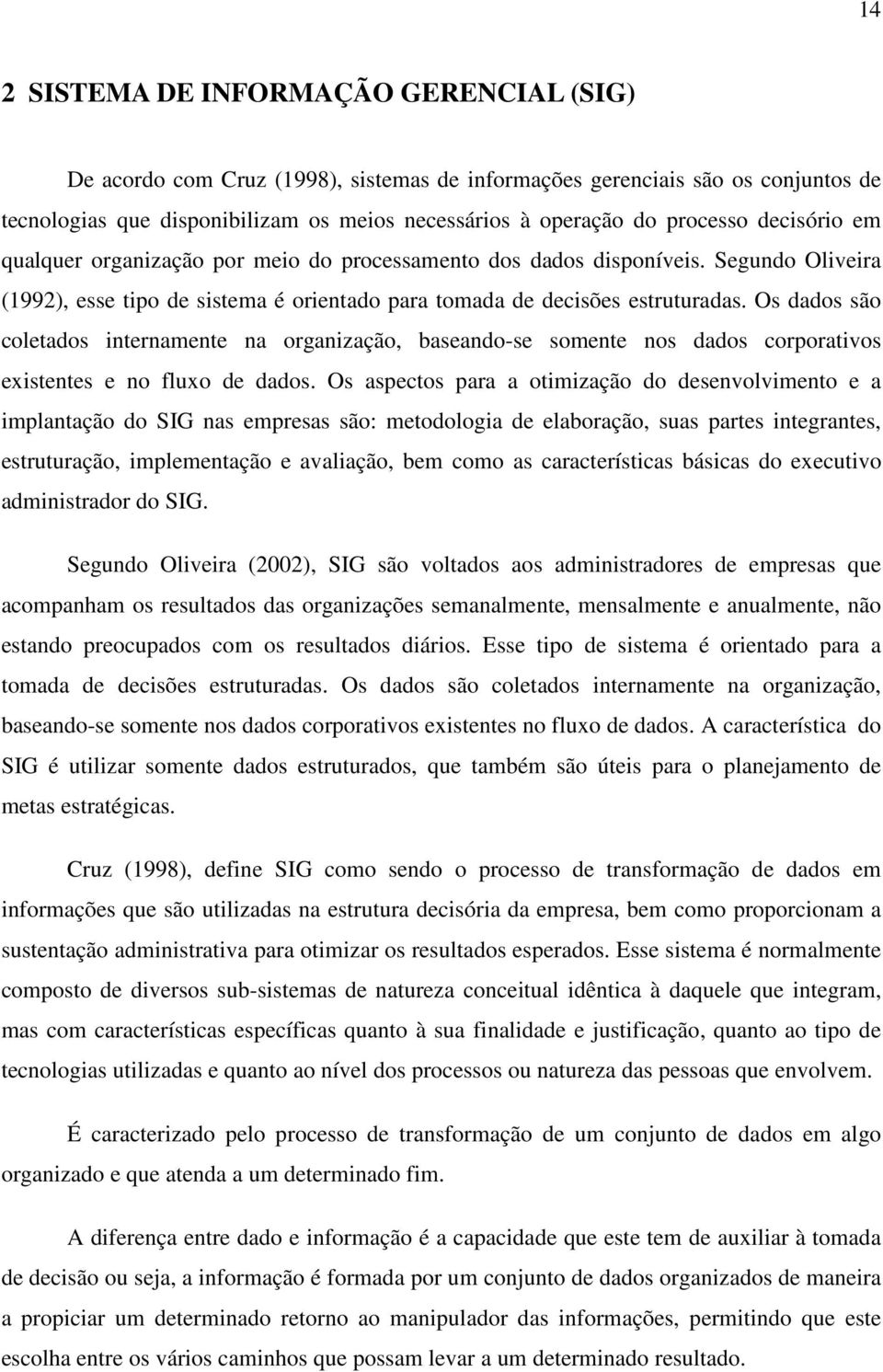 14

2 SISTEMA DE INFORMAÇÃO GERENCIAL (SIG)

De acordo com Cruz (1998), sistemas de informações gerenciais são os conjuntos de tecnologias que disponibilizam os meios necessários à operação do processo decisório em qualquer organização por meio do processamento dos dados disponíveis. Segundo Oliveira (1992), esse tipo de sistema é orientado para tomada de decisões estruturadas. Os dados são coletados internamente na organização, baseando-se somente nos dados corporativos existentes e no fluxo de dados. Os aspectos para a otimização do desenvolvimento e a implantação do SIG nas empresas são: metodologia de elaboração, suas partes integrantes, estruturação, implementação e avaliação, bem como as características básicas do executivo administrador do SIG.

Segundo Oliveira (2002), SIG são voltados aos administradores de empresas que acompanham os resultados das organizações semanalmente, mensalmente e anualmente, não estando preocupados com os resultados diários. Esse tipo de sistema é orientado para a tomada de decisões estruturadas. Os dados são coletados internamente na organização, baseando-se somente nos dados corporativos existentes no fluxo de dados. A característica do SIG é utilizar somente dados estruturados, que também são úteis para o planejamento de metas estratégicas.

Cruz (1998), define SIG como sendo o processo de transformação de dados em informações que são utilizadas na estrutura decisória da empresa, bem como proporcionam a sustentação administrativa para otimizar os resultados esperados. Esse sistema é normalmente composto de diversos sub-sistemas de natureza conceitual idêntica à daquele que integram, mas com características específicas quanto à sua finalidade e justificação, quanto ao tipo de tecnologias utilizadas e quanto ao nível dos processos ou natureza das pessoas que envolvem.

É caracterizado pelo processo de transformação de um conjunto de dados em algo organizado e que atenda a um determinado fim.

A diferença entre dado e informação é a capacidade que este tem de auxiliar à tomada de decisão ou seja, a informação é formada por um conjunto de dados organizados de maneira a propiciar um determinado retorno ao manipulador das informações, permitindo que este escolha entre os vários caminhos que possam levar a um determinado resultado.